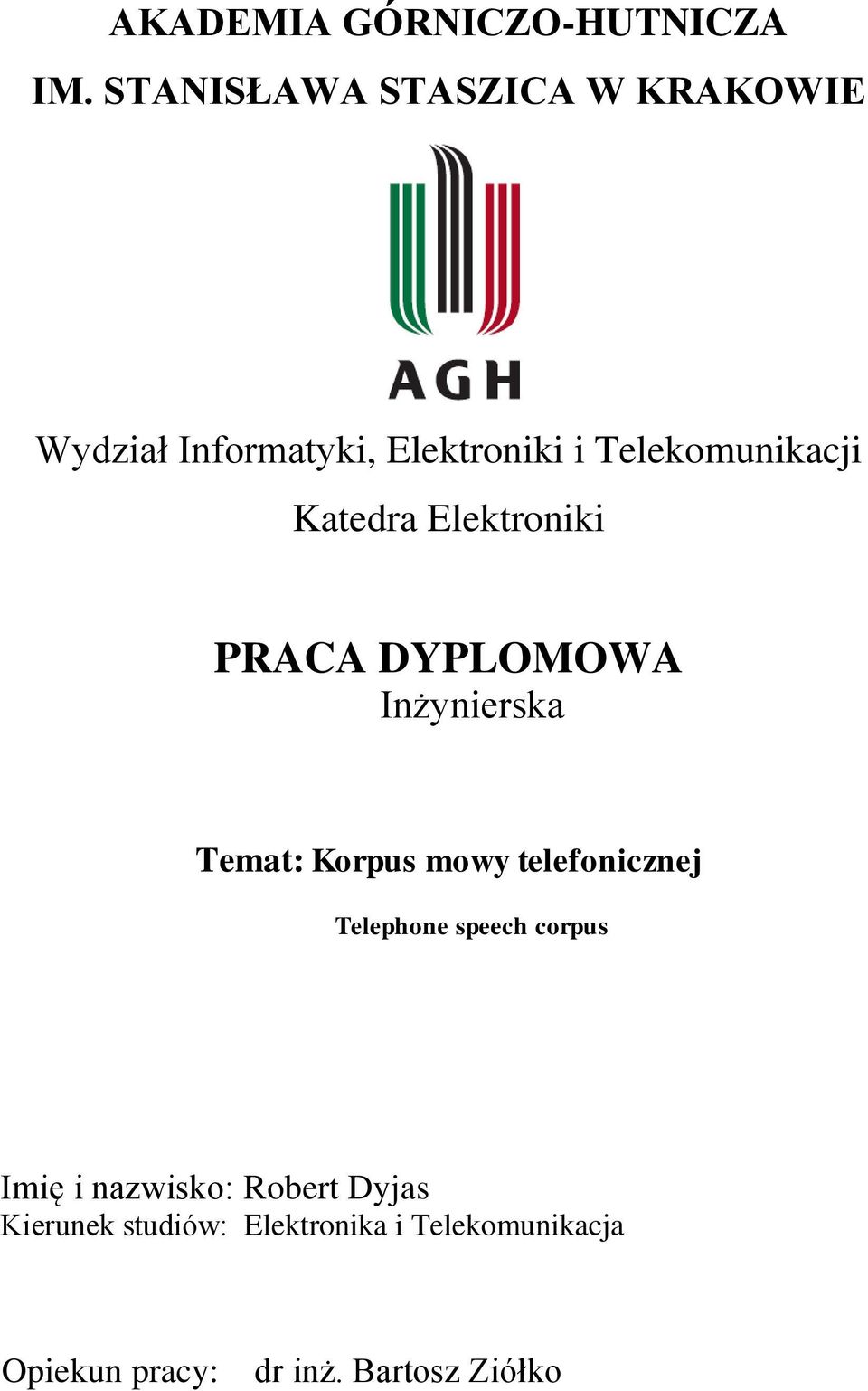 AKADEMIA GÓRNICZO-HUTNICZA
IM. STANISŁAWA STASZICA W KRAKOWIE

AGH

Wydział Informatyki, Elektroniki i Telekomunikacji
Katedra Elektroniki

PRACA DYPLOMOWA
Inżynierska

Temat: Korpus mowy telefonicznej

Telephone speech corpus

Imię i nazwisko: Robert Dyjas
Kierunek studiów: Elektronika i Telekomunikacja

Opiekun pracy: dr inż. Bartosz Ziółko